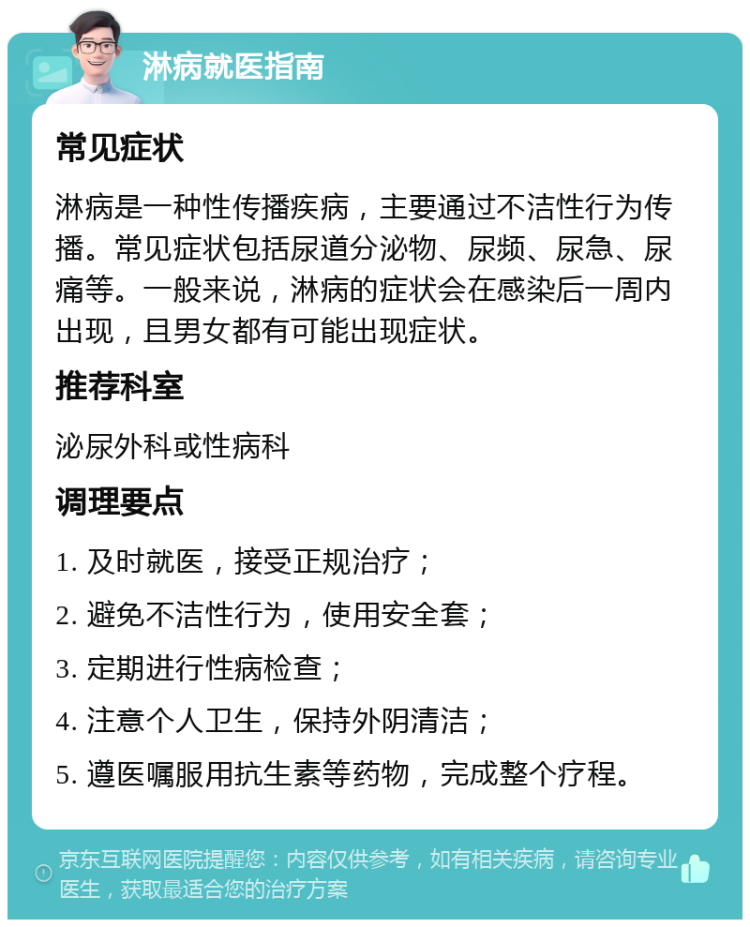 淋病就医指南

常见症状

淋病是一种性传播疾病，主要通过不洁性行为传播。常见症状包括尿道分泌物、尿频、尿急、尿痛等。一般来说，淋病的症状会在感染后一周内出现，且男女都有可能出现症状。

推荐科室

泌尿外科或性病科

调理要点

1. 及时就医，接受正规治疗；

2. 避免不洁性行为，使用安全套；

3. 定期进行性病检查；

4. 注意个人卫生，保持外阴清洁；

5. 遵医嘱服用抗生素等药物，完成整个疗程。

京东互联网医院提醒您：内容仅供参考，如有相关疾病，请咨询专业医生，获取最适合您的治疗方案